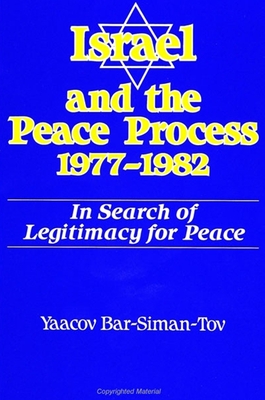 Israel and the Peace Process 1977–1982

In Search of Legitimacy for Peace

Yaacov Bar-Siman-Tov

Copyrighted Material